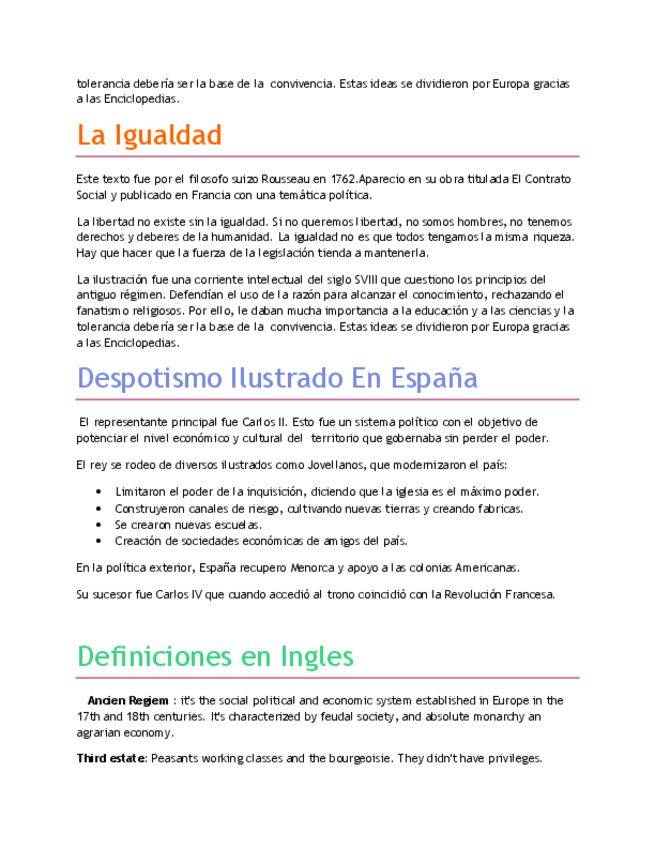 tolerancia debería ser la base de la convivencia. Estas ideas se dividieron por Europa gracias a las Enciclopedias.

La Igualdad

Este texto fue por el filosofo suizo Rousseau en 1762.Aparecio en su obra titulada El Contrato Social y publicado en Francia con una temática política.

La libertad no existe sin la igualdad. Si no queremos libertad, no somos hombres, no tenemos derechos y deberes de la humanidad. La igualdad no es que todos tengamos la misma riqueza. Hay que hacer que la fuerza de la legislación tienda a mantenerla.

La ilustración fue una corriente intelectual del siglo SVIII que cuestiono los principios del antiguo régimen. Defendían el uso de la razón para alcanzar el conocimiento, rechazando el fanatismo religiosos. Por ello, le daban mucha importancia a la educación y a las ciencias y la tolerancia debería ser la base de la convivencia. Estas ideas se dividieron por Europa gracias a las Enciclopedias.

Despotismo Ilustrado En España

El representante principal fue Carlos II. Esto fue un sistema político con el objetivo de potenciar el nivel económico y cultural del territorio que gobernaba sin perder el poder.

El rey se rodeo de diversos ilustrados como Jovellanos, que modernizaron el país:

• Limitaron el poder de la inquisición, diciendo que la iglesia es el máximo poder.
• Construyeron canales de riesgo, cultivando nuevas tierras y creando fabricas.
• Se crearon nuevas escuelas.
• Creación de sociedades económicas de amigos del país.

En la política exterior, España recupero Menorca y apoyo a las colonias Americanas.

Su sucesor fue Carlos IV que cuando accedió al trono coincidió con la Revolución Francesa.

Definiciones en Ingles

Ancien Regiem : it's the social political and economic system established in Europe in the 17th and 18th centuries. It's characterized by feudal society, and absolute monarchy an agrarian economy.

Third estate: Peasants working classes and the bourgeoisie. They didn't have privileges.